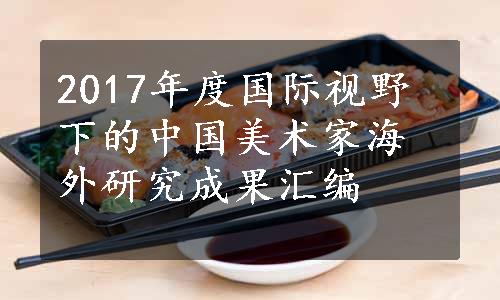 2017年度国际视野下的中国美术家海外研究成果汇编